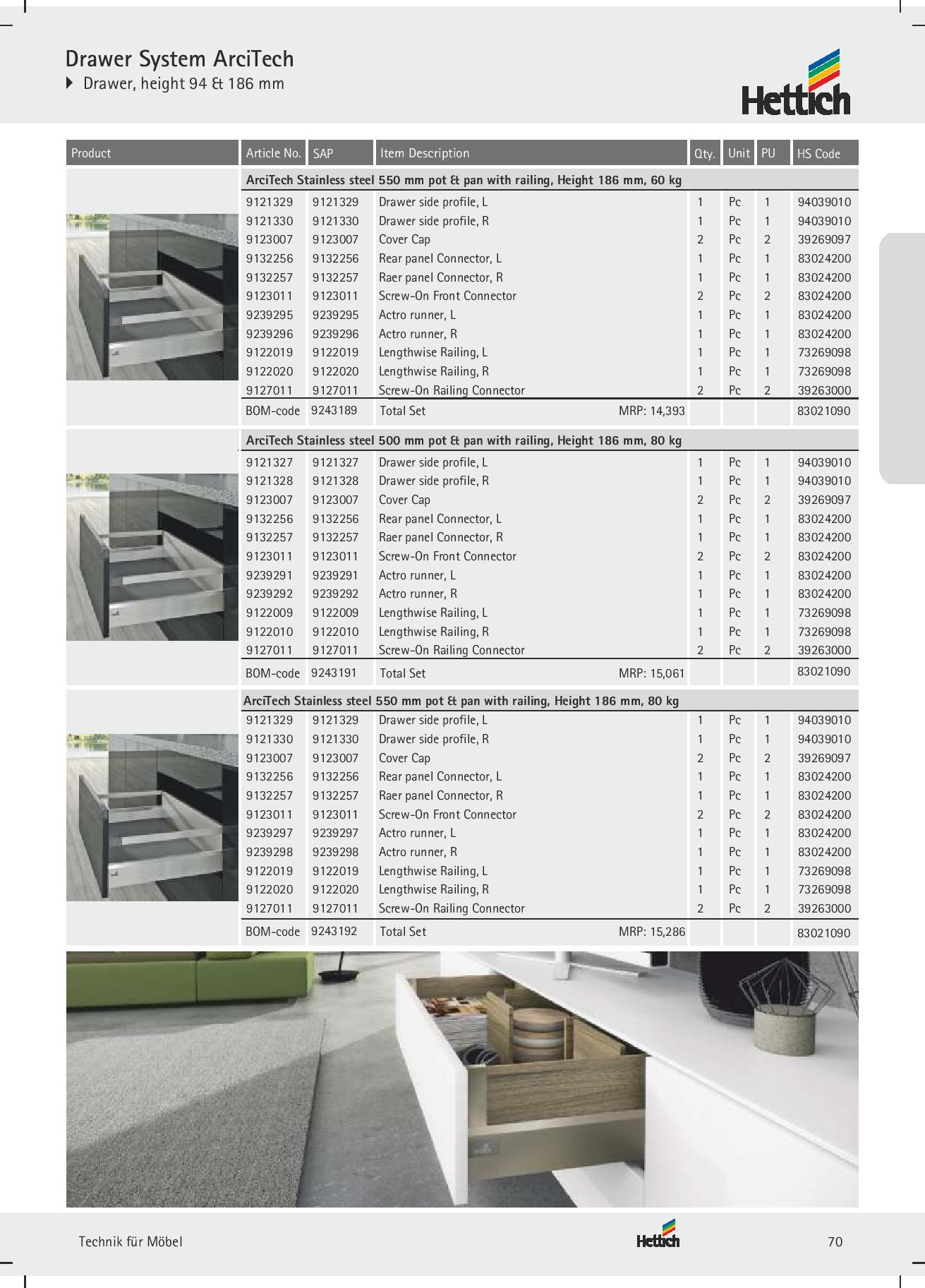 Drawer System ArciTech
Drawer, height 94 & 186 mm

Hettich

| Product | Article No. | SAP | Item Description | Qty. | Unit | PU | HS Code |
|---|---|---|---|---|---|---|---|
| | ArciTech Stainless steel 550 mm pot & pan with railing, Height 186 mm, 60 kg | | | | | | |
| | 9121329 | 9121329 | Drawer side profile, L | 1 | Pc | 1 | 94039010 |
| | 9121330 | 9121330 | Drawer side profile, R | 1 | Pc | 1 | 94039010 |
| | 9123007 | 9123007 | Cover Cap | 2 | Pc | 2 | 39269097 |
| | 9132256 | 9132256 | Rear panel Connector, L | 1 | Pc | 1 | 83024200 |
| | 9132257 | 9132257 | Raer panel Connector, R | 1 | Pc | 1 | 83024200 |
| | 9123011 | 9123011 | Screw-On Front Connector | 2 | Pc | 2 | 83024200 |
| | 9239295 | 9239295 | Actro runner, L | 1 | Pc | 1 | 83024200 |
| | 9239296 | 9239296 | Actro runner, R | 1 | Pc | 1 | 83024200 |
| | 9122019 | 9122019 | Lengthwise Railing, L | 1 | Pc | 1 | 73269098 |
| | 9122020 | 9122020 | Lengthwise Railing, R | 1 | Pc | 1 | 73269098 |
| | 9127011 | 9127011 | Screw-On Railing Connector | 2 | Pc | 2 | 39263000 |
| | BOM-code | 9243189 | Total Set MRP: 14,393 | | | | 83021090 |
| | ArciTech Stainless steel 500 mm pot & pan with railing, Height 186 mm, 80 kg | | | | | | |
| | 9121327 | 9121327 | Drawer side profile, L | 1 | Pc | 1 | 94039010 |
| | 9121328 | 9121328 | Drawer side profile, R | 1 | Pc | 1 | 94039010 |
| | 9123007 | 9123007 | Cover Cap | 2 | Pc | 2 | 39269097 |
| | 9132256 | 9132256 | Rear panel Connector, L | 1 | Pc | 1 | 83024200 |
| | 9132257 | 9132257 | Raer panel Connector, R | 1 | Pc | 1 | 83024200 |
| | 9123011 | 9123011 | Screw-On Front Connector | 2 | Pc | 2 | 83024200 |
| | 9239291 | 9239291 | Actro runner, L | 1 | Pc | 1 | 83024200 |
| | 9239292 | 9239292 | Actro runner, R | 1 | Pc | 1 | 83024200 |
| | 9122009 | 9122009 | Lengthwise Railing, L | 1 | Pc | 1 | 73269098 |
| | 9122010 | 9122010 | Lengthwise Railing, R | 1 | Pc | 1 | 73269098 |
| | 9127011 | 9127011 | Screw-On Railing Connector | 2 | Pc | 2 | 39263000 |
| | BOM-code | 9243191 | Total Set MRP: 15,061 | | | | 83021090 |
| | ArciTech Stainless steel 550 mm pot & pan with railing, Height 186 mm, 80 kg | | | | | | |
| | 9121329 | 9121329 | Drawer side profile, L | 1 | Pc | 1 | 94039010 |
| | 9121330 | 9121330 | Drawer side profile, R | 1 | Pc | 1 | 94039010 |
| | 9123007 | 9123007 | Cover Cap | 2 | Pc | 2 | 39269097 |
| | 9132256 | 9132256 | Rear panel Connector, L | 1 | Pc | 1 | 83024200 |
| | 9132257 | 9132257 | Raer panel Connector, R | 1 | Pc | 1 | 83024200 |
| | 9123011 | 9123011 | Screw-On Front Connector | 2 | Pc | 2 | 83024200 |
| | 9239297 | 9239297 | Actro runner, L | 1 | Pc | 1 | 83024200 |
| | 9239298 | 9239298 | Actro runner, R | 1 | Pc | 1 | 83024200 |
| | 9122019 | 9122019 | Lengthwise Railing, L | 1 | Pc | 1 | 73269098 |
| | 9122020 | 9122020 | Lengthwise Railing, R | 1 | Pc | 1 | 73269098 |
| | 9127011 | 9127011 | Screw-On Railing Connector | 2 | Pc | 2 | 39263000 |
| | BOM-code | 9243192 | Total Set MRP: 15,286 | | | | 83021090 |

Technik für Möbel
Hettich
70